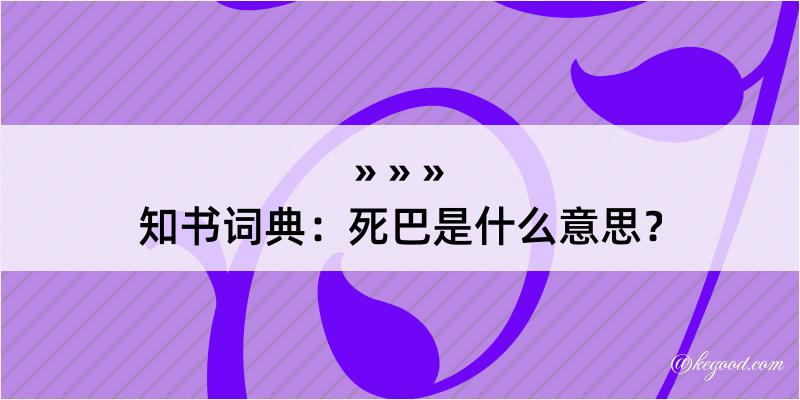 » » »
知书词典：死巴是什么意思？

@kegood.com